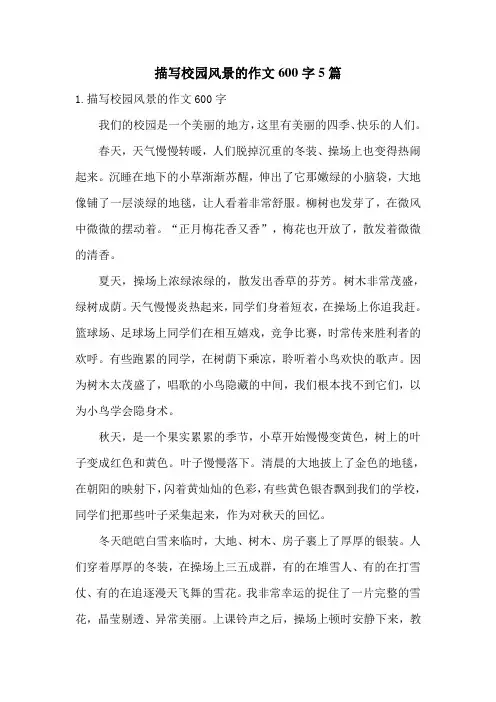 描写校园风景的作文 600 字 5 篇

1.描写校园风景的作文 600 字

我们的校园是一个美丽的地方，这里有美丽的四季、快乐的人们。

春天，天气慢慢转暖，人们脱掉沉重的冬装、操场上也变得热闹起来。沉睡在地下的小草渐渐苏醒，伸出了它那嫩绿的小脑袋，大地像铺了一层淡绿的地毯，让人看着非常舒服。柳树也发芽了，在微风中微微的摆动着。“正月梅花香又香”，梅花也开放了，散发着微微的清香。

夏天，操场上浓绿浓绿的，散发出香草的芬芳。树木非常茂盛，绿树成荫。天气慢慢炎热起来，同学们身着短衣，在操场上你追我赶。篮球场、足球场上同学们在相互嬉戏，竞争比赛，时常传来胜利者的欢呼。有些跑累的同学，在树荫下乘凉，聆听着小鸟欢快的歌声。因为树木太茂盛了，唱歌的小鸟隐藏的中间，我们根本找不到它们，以为小鸟学会隐身术。

秋天，是一个果实累累的季节，小草开始慢慢变黄色，树上的叶子变成红色和黄色。叶子慢慢落下。清晨的大地披上了金色的地毯，在朝阳的映射下，闪着黄灿灿的色彩，有些黄色银杏飘到我们的学校，同学们把那些叶子采集起来，作为对秋天的回忆。

冬天皑皑白雪来临时，大地、树木、房子裹上了厚厚的银装。人们穿着厚厚的冬装，在操场上三五成群，有的在堆雪人、有的在打雪仗、有的在追逐漫天飞舞的雪花。我非常幸运的捉住了一片完整的雪花，晶莹剔透、异常美丽。上课铃声之后，操场上顿时安静下来，教